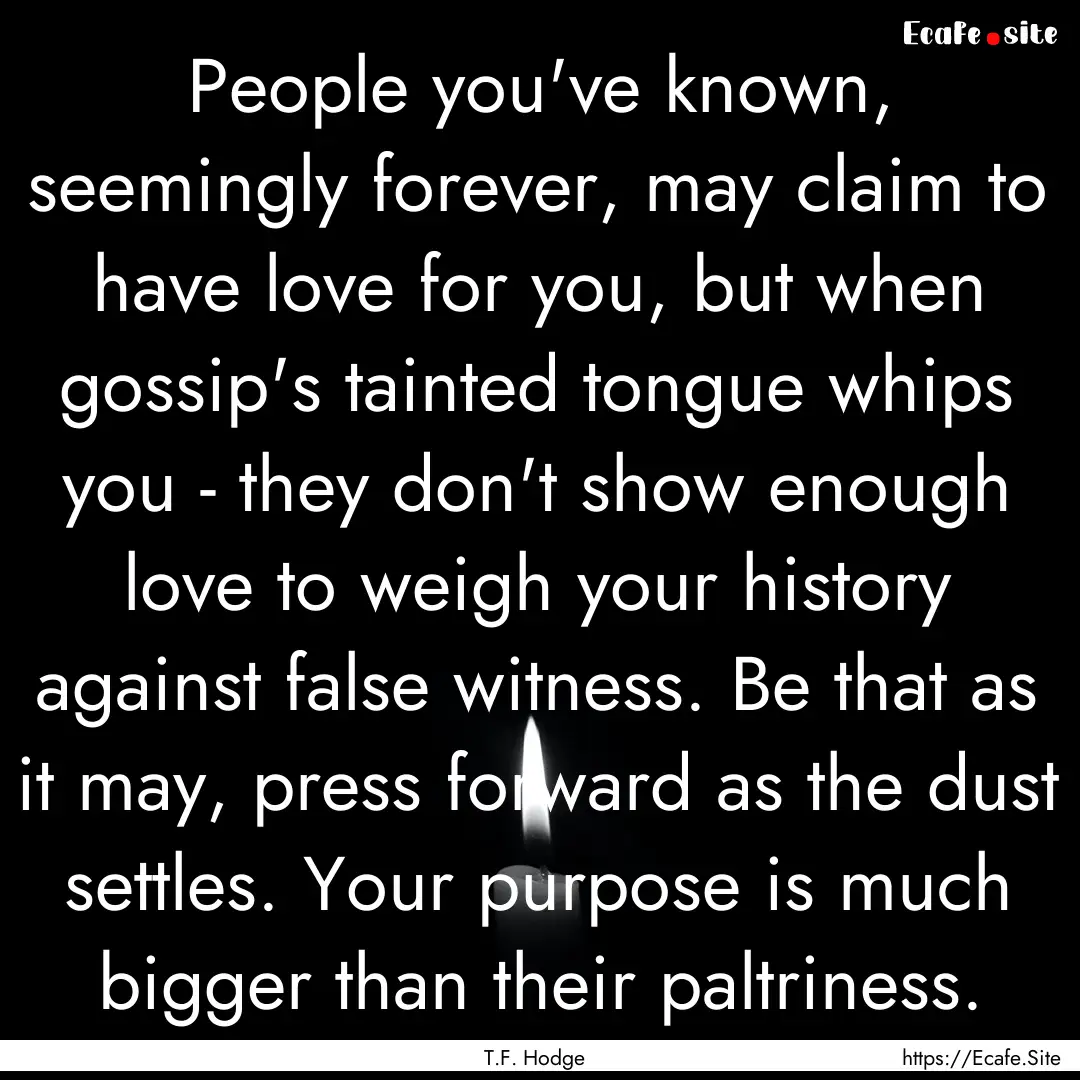 Ecafe.site

People you've known, seemingly forever, may claim to have love for you, but when gossip's tainted tongue whips you - they don't show enough love to weigh your history against false witness. Be that as it may, press forward as the dust settles. Your purpose is much bigger than their paltriness.

T.F. Hodge

https://Ecafe.Site